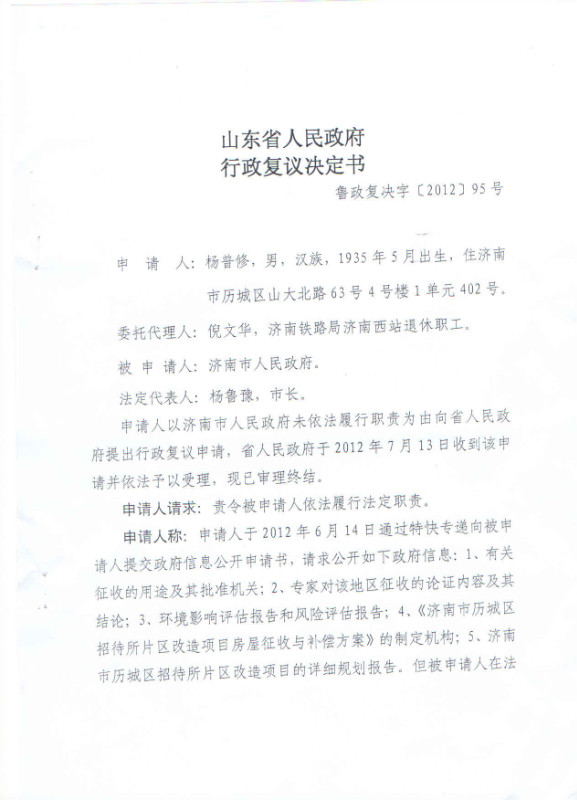 山东省人民政府
行政复议决定书

鲁政复决字〔2012〕95号

申 请 人：杨普修，男，汉族，1935年5月出生，住济南市历城区山大北路63号4号楼1单元402号。

委托代理人：倪文华，济南铁路局济南西站退休职工。

被 申 请人：济南市人民政府。

法定代表人：杨鲁豫，市长。

申请人以济南市人民政府未依法履行职责为由向省人民政府提出行政复议申请，省人民政府于2012年7月13日收到该申请并依法予以受理，现已审理终结。

申请人请求：责令被申请人依法履行法定职责。

申请人称：申请人于2012年6月14日通过特快专递向被申请人提交政府信息公开申请书，请求公开如下政府信息：1、有关征收的用途及其批准机关；2、专家对该地区征收的论证内容及其结论；3、环境影响评估报告和风险评估报告；4、《济南市历城区招待所片区改造项目房屋征收与补偿方案》的制定机构；5、济南市历城区招待所片区改造项目的详细规划报告。但被申请人在法